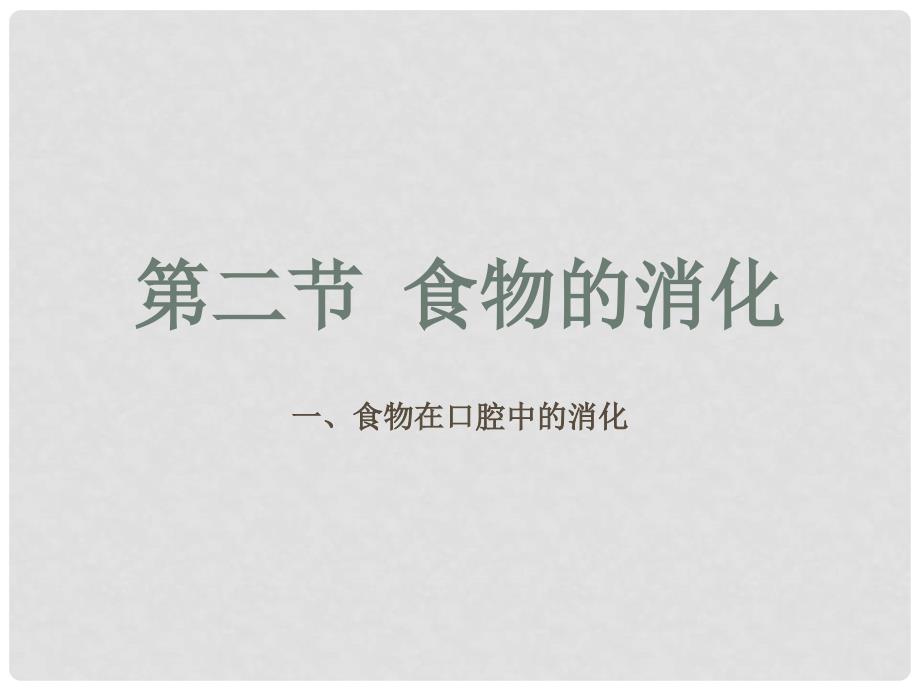 第二节 食物的消化

一、食物在口腔中的消化